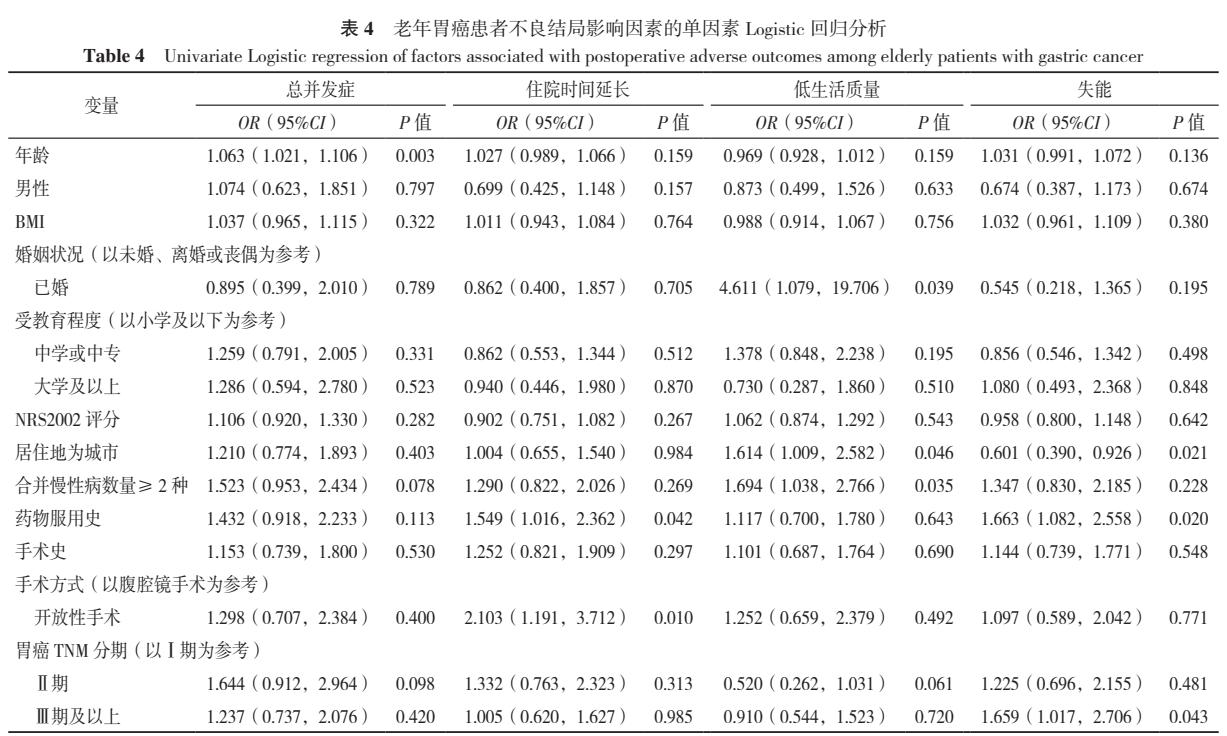 表4 老年胃癌患者不良结局影响因素的单因素Logistic回归分析

Table 4 Univariate Logistic regression of factors associated with postoperative adverse outcomes among elderly patients with gastric cancer

| 变量 | 总并发症 |  | 住院时间延长 |  | 低生活质量 |  | 失能 |  |
|---|---|---|---|---|---|---|---|---|
|  | OR（95%CI） | P值 | OR（95%CI） | P值 | OR（95%CI） | P值 | OR（95%CI） | P值 |
| 年龄 | 1.063（1.021，1.106） | 0.003 | 1.027（0.989，1.066） | 0.159 | 0.969（0.928，1.012） | 0.159 | 1.031（0.991，1.072） | 0.136 |
| 男性 | 1.074（0.623，1.851） | 0.797 | 0.699（0.425，1.148） | 0.157 | 0.873（0.499，1.526） | 0.633 | 0.674（0.387，1.173） | 0.674 |
| BMI | 1.037（0.965，1.115） | 0.322 | 1.011（0.943，1.084） | 0.764 | 0.988（0.914，1.067） | 0.756 | 1.032（0.961，1.109） | 0.380 |
| 婚姻状况（以未婚、离婚或丧偶为参考） |  |  |  |  |  |  |  |  |
| 已婚 | 0.895（0.399，2.010） | 0.789 | 0.862（0.400，1.857） | 0.705 | 4.611（1.079，19.706） | 0.039 | 0.545（0.218，1.365） | 0.195 |
| 受教育程度（以小学及以下为参考） |  |  |  |  |  |  |  |  |
| 中学或中专 | 1.259（0.791，2.005） | 0.331 | 0.862（0.553，1.344） | 0.512 | 1.378（0.848，2.238） | 0.195 | 0.856（0.546，1.342） | 0.498 |
| 大学及以上 | 1.286（0.594，2.780） | 0.523 | 0.940（0.446，1.980） | 0.870 | 0.730（0.287，1.860） | 0.510 | 1.080（0.493，2.368） | 0.848 |
| NRS2002评分 | 1.106（0.920，1.330） | 0.282 | 0.902（0.751，1.082） | 0.267 | 1.062（0.874，1.292） | 0.543 | 0.958（0.800，1.148） | 0.642 |
| 居住地为城市 | 1.210（0.774，1.893） | 0.403 | 1.004（0.655，1.540） | 0.984 | 1.614（1.009，2.582） | 0.046 | 0.601（0.390，0.926） | 0.021 |
| 合并慢性病数量≥2种 | 1.523（0.953，2.434） | 0.078 | 1.290（0.822，2.026） | 0.269 | 1.694（1.038，2.766） | 0.035 | 1.347（0.830，2.185） | 0.228 |
| 药物服用史 | 1.432（0.918，2.233） | 0.113 | 1.549（1.016，2.362） | 0.042 | 1.117（0.700，1.780） | 0.643 | 1.663（1.082，2.558） | 0.020 |
| 手术史 | 1.153（0.739，1.800） | 0.530 | 1.252（0.821，1.909） | 0.297 | 1.101（0.687，1.764） | 0.690 | 1.144（0.739，1.771） | 0.548 |
| 手术方式（以腹腔镜手术为参考） |  |  |  |  |  |  |  |  |
| 开放性手术 | 1.298（0.707，2.384） | 0.400 | 2.103（1.191，3.712） | 0.010 | 1.252（0.659，2.379） | 0.492 | 1.097（0.589，2.042） | 0.771 |
| 胃癌TNM分期（以Ⅰ期为参考） |  |  |  |  |  |  |  |  |
| Ⅱ期 | 1.644（0.912，2.964） | 0.098 | 1.332（0.763，2.323） | 0.313 | 0.520（0.262，1.031） | 0.061 | 1.225（0.696，2.155） | 0.481 |
| Ⅲ期及以上 | 1.237（0.737，2.076） | 0.420 | 1.005（0.620，1.627） | 0.985 | 0.910（0.544，1.523） | 0.720 | 1.659（1.017，2.706） | 0.043 |